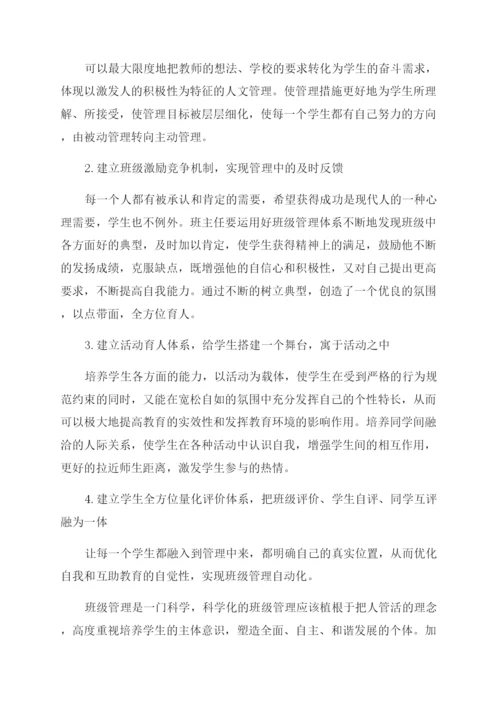 可以最大限度地把教师的想法、学校的要求转化为学生的奋斗需求，体现以激发人的积极性为特征的人文管理。使管理措施更好地为学生所理解、所接受，使管理目标被层层细化，使每一个学生都有自己努力的方向，由被动管理转向主动管理。

2. 建立班级激励竞争机制，实现管理中的及时反馈

每一个人都有被承认和肯定的需要，希望获得成功是现代人的一种心理需要，学生也不例外。班主任要运用好班级管理体系不断地发现班级中各方面好的典型，及时加以肯定，使学生获得精神上的满足，鼓励他不断的发扬成绩，克服缺点，既增强他的自信心和积极性，又对自己提出更高要求，不断提高自我能力。通过不断的树立典型，创造了一个优良的氛围，以点带面，全方位育人。

3. 建立活动育人体系，给学生搭建一个舞台，寓于活动之中

培养学生各方面的能力，以活动为载体，使学生在受到严格的行为规范约束的同时，又能在宽松自如的氛围中充分发挥自己的个性特长，从而可以极大地提高教育的实效性和发挥教育环境的影响作用。培养同学间融洽的人际关系，使学生在各种活动中认识自我，增强学生间的相互作用，更好的拉近师生距离，激发学生参与的热情。

4. 建立学生全方位量化评价体系，把班级评价、学生自评、同学互评融为一体

让每一个学生都融入到管理中来，都明确自己的真实位置，从而优化自我和互助教育的自觉性，实现班级管理自动化。

班级管理是一门科学，科学化的班级管理应该植根于把人管活的理念，高度重视培养学生的主体意识，塑造全面、自主、和谐发展的个体。加